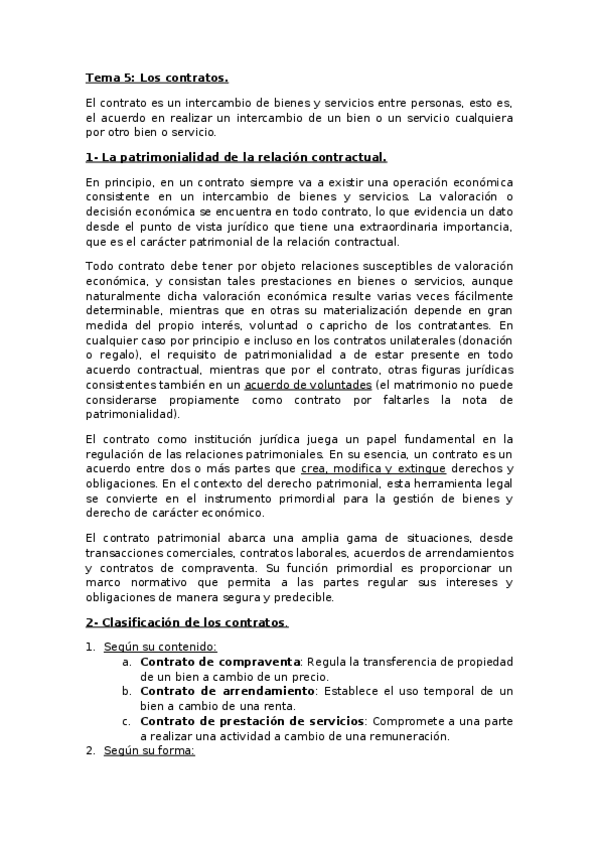 Tema 5: Los contratos.

El contrato es un intercambio de bienes y servicios entre personas, esto es, el acuerdo en realizar un intercambio de un bien o un servicio cualquiera por otro bien o servicio.

1- La patrimonialidad de la relación contractual.

En principio, en un contrato siempre va a existir una operación económica consistente en un intercambio de bienes y servicios. La valoración o decisión económica se encuentra en todo contrato, lo que evidencia un dato desde el punto de vista jurídico que tiene una extraordinaria importancia, que es el carácter patrimonial de la relación contractual.

Todo contrato debe tener por objeto relaciones susceptibles de valoración económica, y consistan tales prestaciones en bienes o servicios, aunque naturalmente dicha valoración económica resulte varias veces fácilmente determinable, mientras que en otras su materialización depende en gran medida del propio interés, voluntad o capricho de los contratantes. En cualquier caso por principio e incluso en los contratos unilaterales (donación o regalo), el requisito de patrimonialidad a de estar presente en todo acuerdo contractual, mientras que por el contrato, otras figuras jurídicas consistentes también en un acuerdo de voluntades (el matrimonio no puede considerarse propiamente como contrato por faltarles la nota de patrimonialidad).

El contrato como institución jurídica juega un papel fundamental en la regulación de las relaciones patrimoniales. En su esencia, un contrato es un acuerdo entre dos o más partes que crea, modifica y extingue derechos y obligaciones. En el contexto del derecho patrimonial, esta herramienta legal se convierte en el instrumento primordial para la gestión de bienes y derecho de carácter económico.

El contrato patrimonial abarca una amplia gama de situaciones, desde transacciones comerciales, contratos laborales, acuerdos de arrendamientos y contratos de compraventa. Su función primordial es proporcionar un marco normativo que permita a las partes regular sus intereses y obligaciones de manera segura y predecible.

2- Clasificación de los contratos.

1. Según su contenido:
a. Contrato de compraventa: Regula la transferencia de propiedad de un bien a cambio de un precio.
b. Contrato de arrendamiento: Establece el uso temporal de un bien a cambio de una renta.
c. Contrato de prestación de servicios: Compromete a una parte a realizar una actividad a cambio de una remuneración.
2. Según su forma: